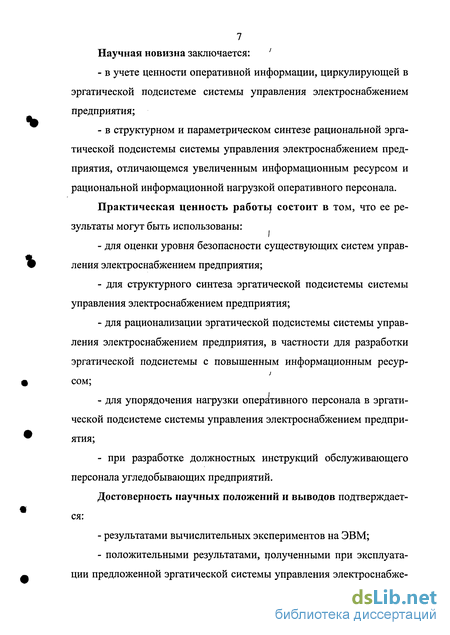 7

Научная новизна заключается:

- в учете ценности оперативной информации, циркулирующей в эргатической подсистеме системы управления электроснабжением предприятия;

- в структурном и параметрическом синтезе рациональной эргатической подсистемы системы управления электроснабжением предприятия, отличающемся увеличенным информационным ресурсом и рациональной информационной нагрузкой оперативного персонала.

Практическая ценность работы состоит в том, что ее результаты могут быть использованы:

- для оценки уровня безопасности существующих систем управления электроснабжением предприятия;

- для структурного синтеза эргатической подсистемы системы управления электроснабжением предприятия;

- для рационализации эргатической подсистемы системы управления электроснабжением предприятия, в частности для разработки эргатической подсистемы с повышенным информационным ресурсом;

- для упорядочения нагрузки оперативного персонала в эргатической подсистеме системы управления электроснабжением предприятия;

- при разработке должностных инструкций обслуживающего персонала угледобывающих предприятий.

Достоверность научных положений и выводов подтверждается:

- результатами вычислительных экспериментов на ЭВМ;

- положительными результатами, полученными при эксплуатации предложенной эргатической системы управления электроснабже-

dsLib.net
библиотека диссертаций